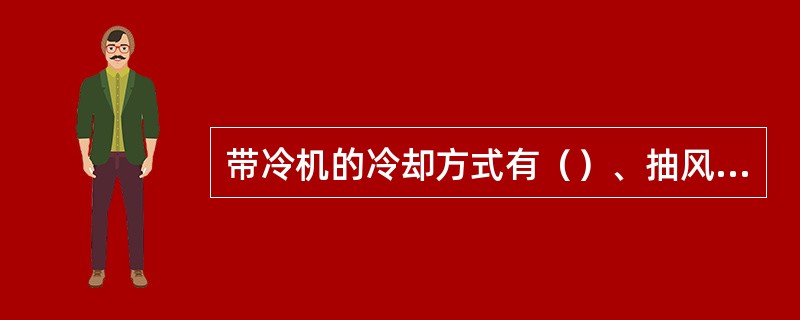 带冷机的冷却方式有（）、抽风...